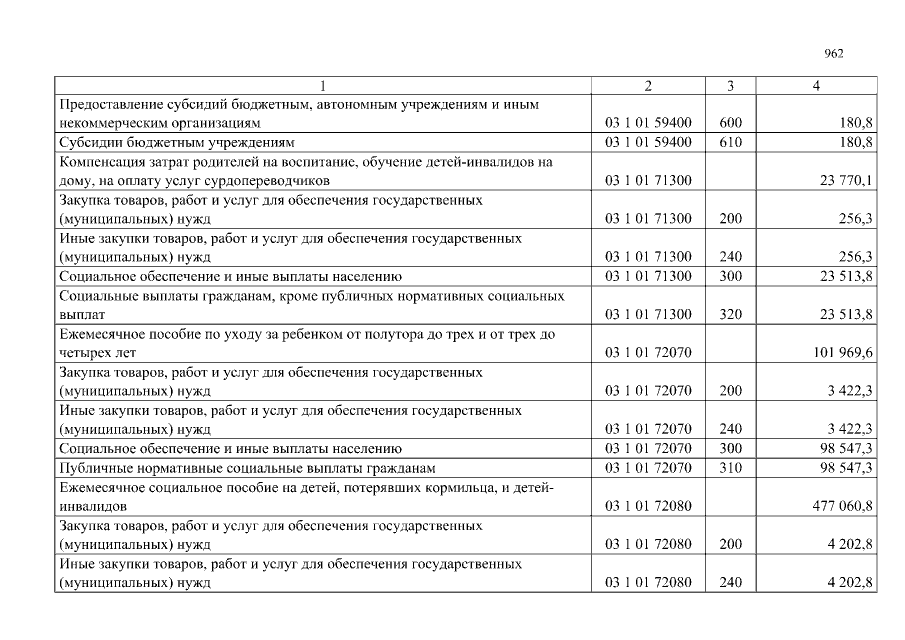 962

| 1 | 2 | 3 | 4 |
|---|---|---|---|
| Предоставление субсидий бюджетным, автономным учреждениям и иным некоммерческим организациям | 03 1 01 59400 | 600 | 180,8 |
| Субсидии бюджетным учреждениям | 03 1 01 59400 | 610 | 180,8 |
| Компенсация затрат родителей на воспитание, обучение детей-инвалидов на дому, на оплату услуг сурдопереводчиков | 03 1 01 71300 |  | 23 770,1 |
| Закупка товаров, работ и услуг для обеспечения государственных (муниципальных) нужд | 03 1 01 71300 | 200 | 256,3 |
| Иные закупки товаров, работ и услуг для обеспечения государственных (муниципальных) нужд | 03 1 01 71300 | 240 | 256,3 |
| Социальное обеспечение и иные выплаты населению | 03 1 01 71300 | 300 | 23 513,8 |
| Социальные выплаты гражданам, кроме публичных нормативных социальных выплат | 03 1 01 71300 | 320 | 23 513,8 |
| Ежемесячное пособие по уходу за ребенком от полутора до трех и от трех до четырех лет | 03 1 01 72070 |  | 101 969,6 |
| Закупка товаров, работ и услуг для обеспечения государственных (муниципальных) нужд | 03 1 01 72070 | 200 | 3 422,3 |
| Иные закупки товаров, работ и услуг для обеспечения государственных (муниципальных) нужд | 03 1 01 72070 | 240 | 3 422,3 |
| Социальное обеспечение и иные выплаты населению | 03 1 01 72070 | 300 | 98 547,3 |
| Публичные нормативные социальные выплаты гражданам | 03 1 01 72070 | 310 | 98 547,3 |
| Ежемесячное социальное пособие на детей, потерявших кормильца, и детей-инвалидов | 03 1 01 72080 |  | 477 060,8 |
| Закупка товаров, работ и услуг для обеспечения государственных (муниципальных) нужд | 03 1 01 72080 | 200 | 4 202,8 |
| Иные закупки товаров, работ и услуг для обеспечения государственных (муниципальных) нужд | 03 1 01 72080 | 240 | 4 202,8 |